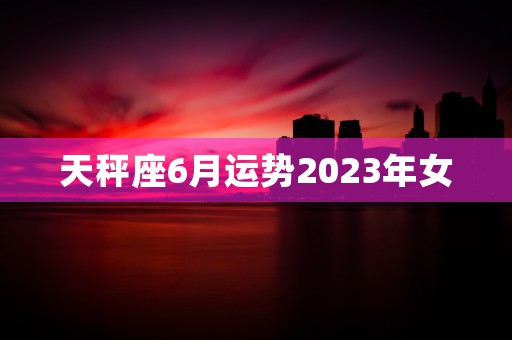 天秤座6月运势2023年女